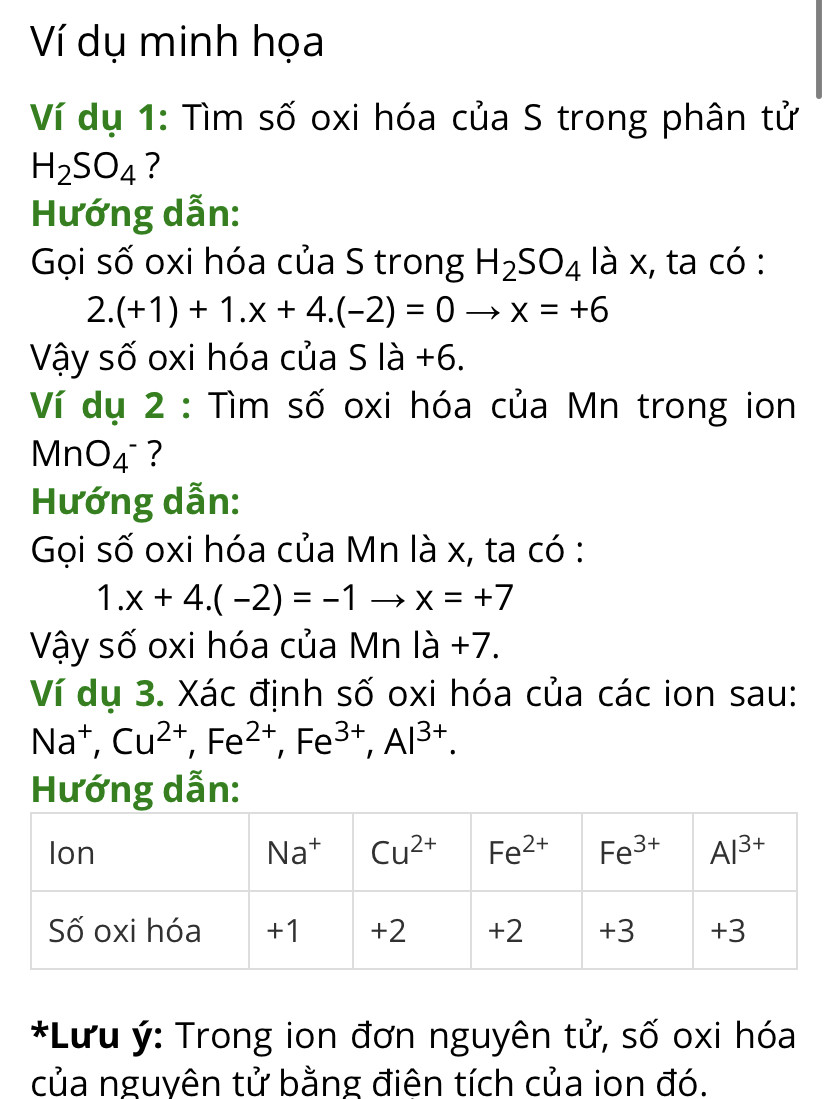 Ví dụ minh họa

Ví dụ 1: Tìm số oxi hóa của S trong phân tử $H_2SO_4$ ?

Hướng dẫn:

Gọi số oxi hóa của S trong $H_2SO_4$ là x, ta có :

$2.(+1) + 1.x + 4.(-2) = 0 \rightarrow x = +6$

Vậy số oxi hóa của S là +6.

Ví dụ 2 : Tìm số oxi hóa của Mn trong ion $MnO_4^-$ ?

Hướng dẫn:

Gọi số oxi hóa của Mn là x, ta có :

$1.x + 4.(-2) = -1 \rightarrow x = +7$

Vậy số oxi hóa của Mn là +7.

Ví dụ 3. Xác định số oxi hóa của các ion sau: $Na^+$, $Cu^{2+}$, $Fe^{2+}$, $Fe^{3+}$, $Al^{3+}$.

Hướng dẫn:

| Ion | $Na^+$ | $Cu^{2+}$ | $Fe^{2+}$ | $Fe^{3+}$ | $Al^{3+}$ |
|---|---|---|---|---|---|
| Số oxi hóa | +1 | +2 | +2 | +3 | +3 |

*Lưu ý: Trong ion đơn nguyên tử, số oxi hóa của nguyên tử bằng điện tích của ion đó.